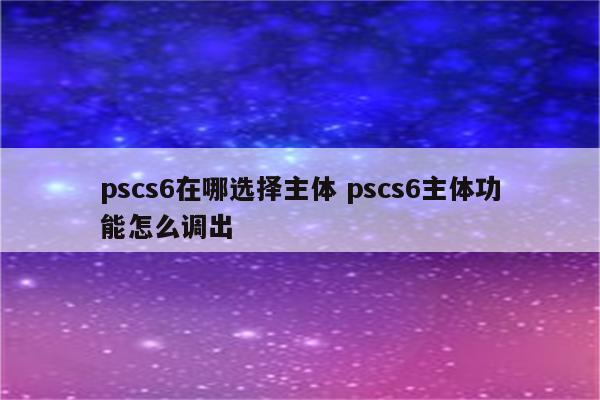 pscs6在哪选择主体 pscs6主体功能怎么调出